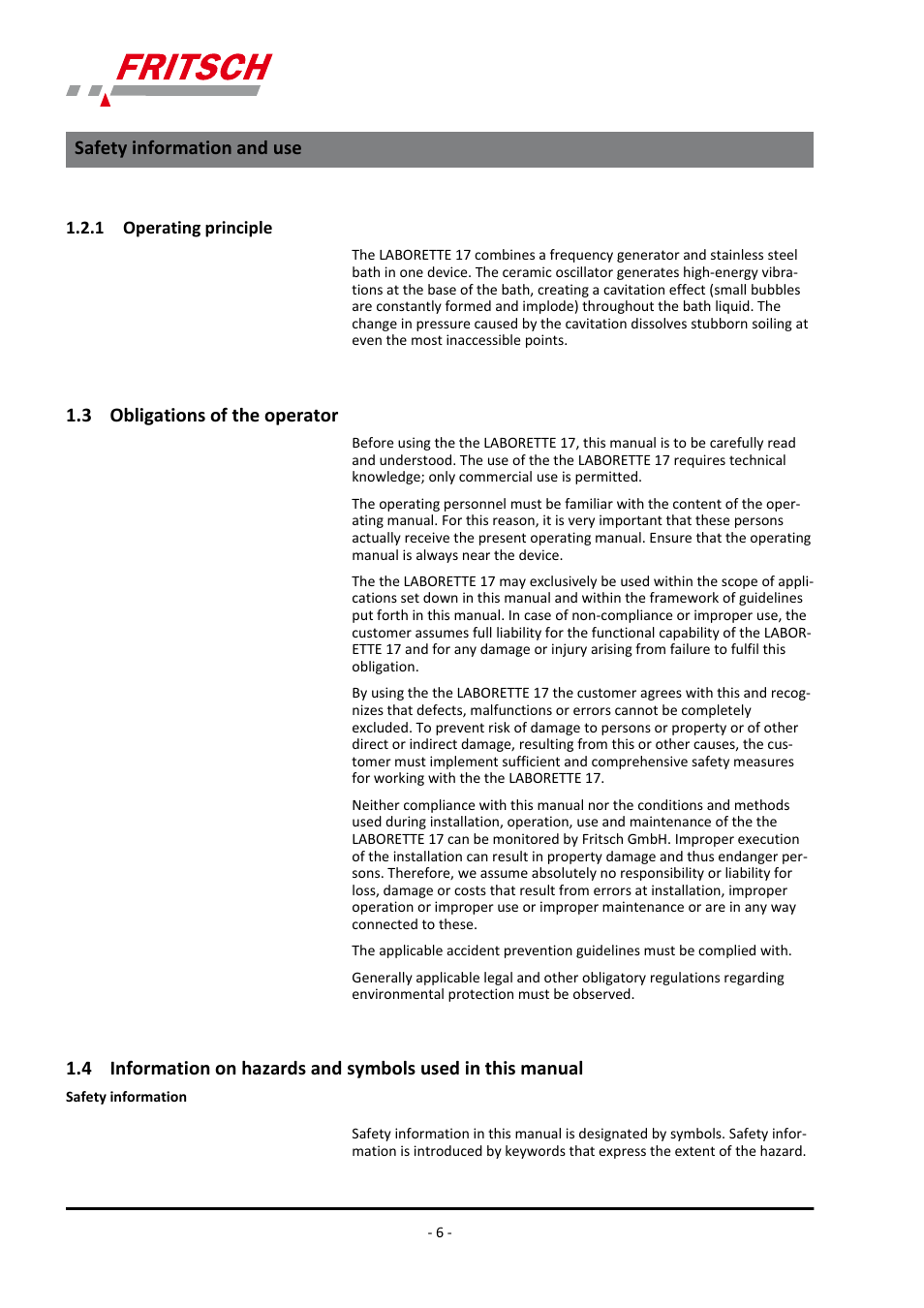 FRITSCH

Safety information and use

1.2.1 Operating principle

The LABORETTE 17 combines a frequency generator and stainless steel bath in one device. The ceramic oscillator generates high-energy vibrations at the base of the bath, creating a cavitation effect (small bubbles are constantly formed and implode) throughout the bath liquid. The change in pressure caused by the cavitation dissolves stubborn soiling at even the most inaccessible points.

1.3 Obligations of the operator

Before using the the LABORETTE 17, this manual is to be carefully read and understood. The use of the the LABORETTE 17 requires technical knowledge; only commercial use is permitted.

The operating personnel must be familiar with the content of the operating manual. For this reason, it is very important that these persons actually receive the present operating manual. Ensure that the operating manual is always near the device.

The the LABORETTE 17 may exclusively be used within the scope of applications set down in this manual and within the framework of guidelines put forth in this manual. In case of non-compliance or improper use, the customer assumes full liability for the functional capability of the LABORETTE 17 and for any damage or injury arising from failure to fulfil this obligation.

By using the the LABORETTE 17 the customer agrees with this and recognizes that defects, malfunctions or errors cannot be completely excluded. To prevent risk of damage to persons or property or of other direct or indirect damage, resulting from this or other causes, the customer must implement sufficient and comprehensive safety measures for working with the the LABORETTE 17.

Neither compliance with this manual nor the conditions and methods used during installation, operation, use and maintenance of the the LABORETTE 17 can be monitored by Fritsch GmbH. Improper execution of the installation can result in property damage and thus endanger persons. Therefore, we assume absolutely no responsibility or liability for loss, damage or costs that result from errors at installation, improper operation or improper use or improper maintenance or are in any way connected to these.

The applicable accident prevention guidelines must be complied with.

Generally applicable legal and other obligatory regulations regarding environmental protection must be observed.

1.4 Information on hazards and symbols used in this manual

Safety information

Safety information in this manual is designated by symbols. Safety information is introduced by keywords that express the extent of the hazard.

- 6 -